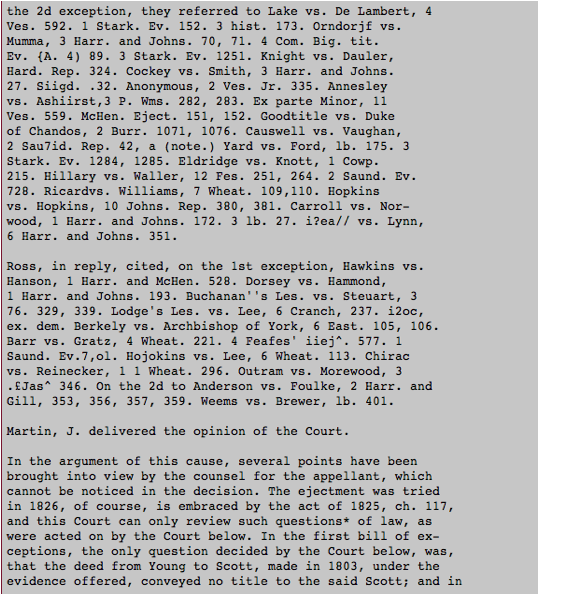 the 2d exception, they referred to Lake vs. De Lambert, 4 Ves. 592. 1 Stark. Ev. 152. 3 hist. 173. Orndorjf vs. Mumma, 3 Harr. and Johns. 70, 71. 4 Com. Big. tit. Ev. {A. 4) 89. 3 Stark. Ev. 1251. Knight vs. Dauler, Hard. Rep. 324. Cockey vs. Smith, 3 Harr. and Johns. 27. Siigd. .32. Anonymous, 2 Ves. Jr. 335. Annesley vs. Ashiirst,3 P. Wms. 282, 283. Ex parte Minor, 11 Ves. 559. McHen. Eject. 151, 152. Goodtitle vs. Duke of Chandos, 2 Burr. 1071, 1076. Causwell vs. Vaughan, 2 Sau7id. Rep. 42, a (note.) Yard vs. Ford, lb. 175. 3 Stark. Ev. 1284, 1285. Eldridge vs. Knott, 1 Cowp. 215. Hillary vs. Waller, 12 Fes. 251, 264. 2 Saund. Ev. 728. Ricardvs. Williams, 7 Wheat. 109,110. Hopkins vs. Hopkins, 10 Johns. Rep. 380, 381. Carroll vs. Norwood, 1 Harr. and Johns. 172. 3 lb. 27. i?ea// vs. Lynn, 6 Harr. and Johns. 351.

Ross, in reply, cited, on the 1st exception, Hawkins vs. Hanson, 1 Harr. and McHen. 528. Dorsey vs. Hammond, 1 Harr. and Johns. 193. Buchanan''s Les. vs. Steuart, 3 76. 329, 339. Lodge's Les. vs. Lee, 6 Cranch, 237. i2oc, ex. dem. Berkely vs. Archbishop of York, 6 East. 105, 106. Barr vs. Gratz, 4 Wheat. 221. 4 Feafes' iiej^. 577. 1 Saund. Ev.7,ol. Hojokins vs. Lee, 6 Wheat. 113. Chirac vs. Reinecker, 1 1 Wheat. 296. Outram vs. Morewood, 3 .£Jas^ 346. On the 2d to Anderson vs. Foulke, 2 Harr. and Gill, 353, 356, 357, 359. Weems vs. Brewer, lb. 401.

Martin, J. delivered the opinion of the Court.

In the argument of this cause, several points have been brought into view by the counsel for the appellant, which cannot be noticed in the decision. The ejectment was tried in 1826, of course, is embraced by the act of 1825, ch. 117, and this Court can only review such questions* of law, as were acted on by the Court below. In the first bill of exceptions, the only question decided by the Court below, was, that the deed from Young to Scott, made in 1803, under the evidence offered, conveyed no title to the said Scott; and in